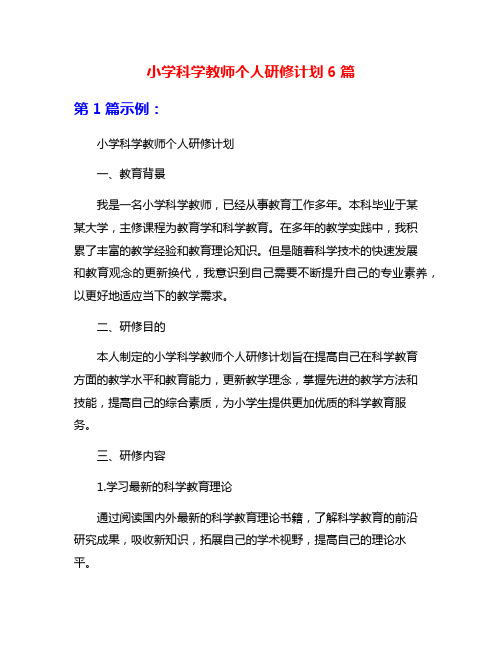 小学科学教师个人研修计划 6 篇

第 1 篇示例：

小学科学教师个人研修计划

一、教育背景

我是一名小学科学教师，已经从事教育工作多年。本科毕业于某某大学，主修课程为教育学和科学教育。在多年的教学实践中，我积累了丰富的教学经验和教育理论知识。但是随着科学技术的快速发展和教育观念的更新换代，我意识到自己需要不断提升自己的专业素养，以更好地适应当下的教学需求。

二、研修目的

本人制定的小学科学教师个人研修计划旨在提高自己在科学教育方面的教学水平和教育能力，更新教学理念，掌握先进的教学方法和技能，提高自己的综合素质，为小学生提供更加优质的科学教育服务。

三、研修内容

1.学习最新的科学教育理论

通过阅读国内外最新的科学教育理论书籍，了解科学教育的前沿研究成果，吸收新知识，拓展自己的学术视野，提高自己的理论水平。